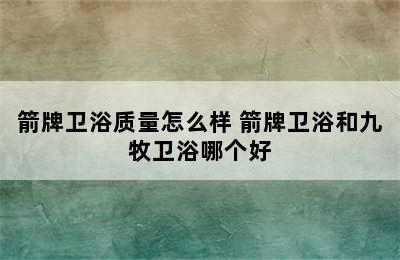 箭牌卫浴质量怎么样 箭牌卫浴和九牧卫浴哪个好